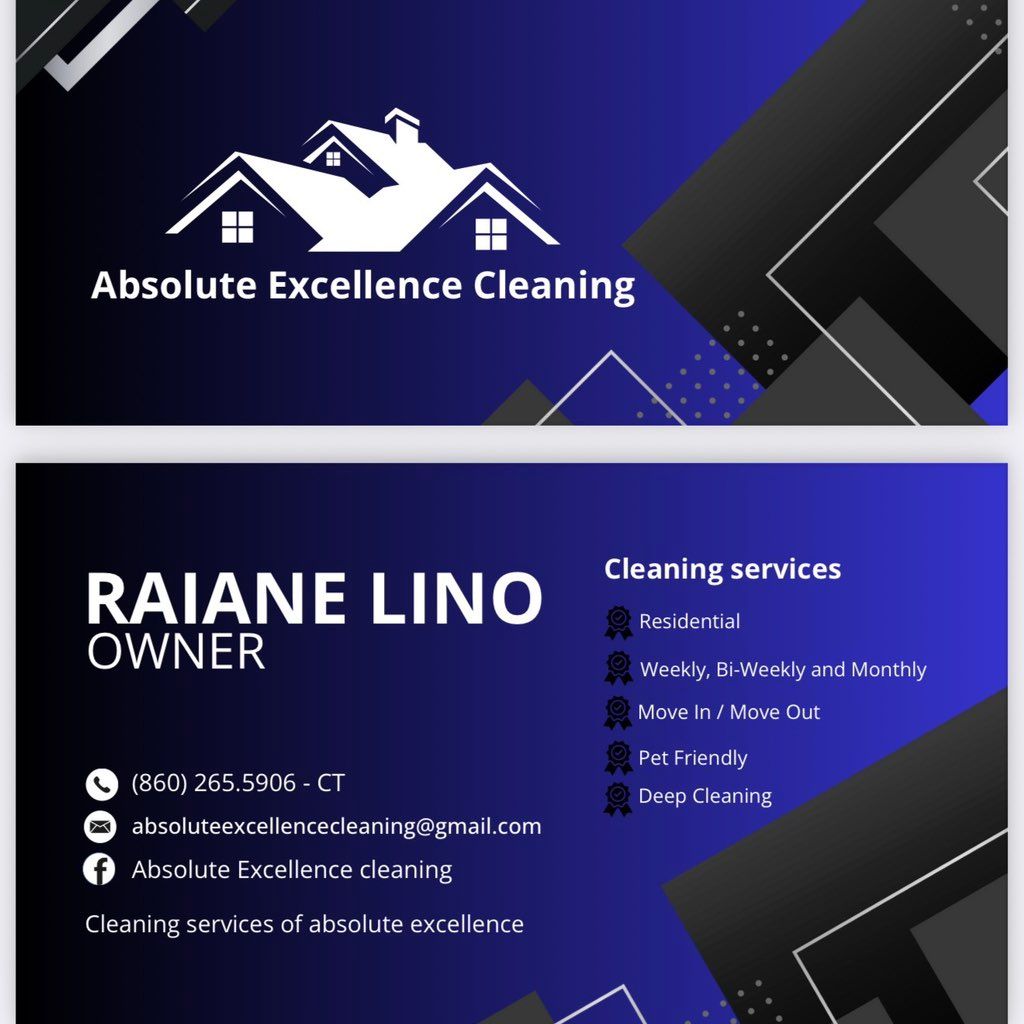 Absolute Excellence Cleaning

RAIANE LINO
OWNER

(860) 265.5906 - CT
absoluteexcellencecleaning@gmail.com
Absolute Excellence cleaning

Cleaning services of absolute excellence

Cleaning services

Residential
Weekly, Bi-Weekly and Monthly
Move In / Move Out
Pet Friendly
Deep Cleaning